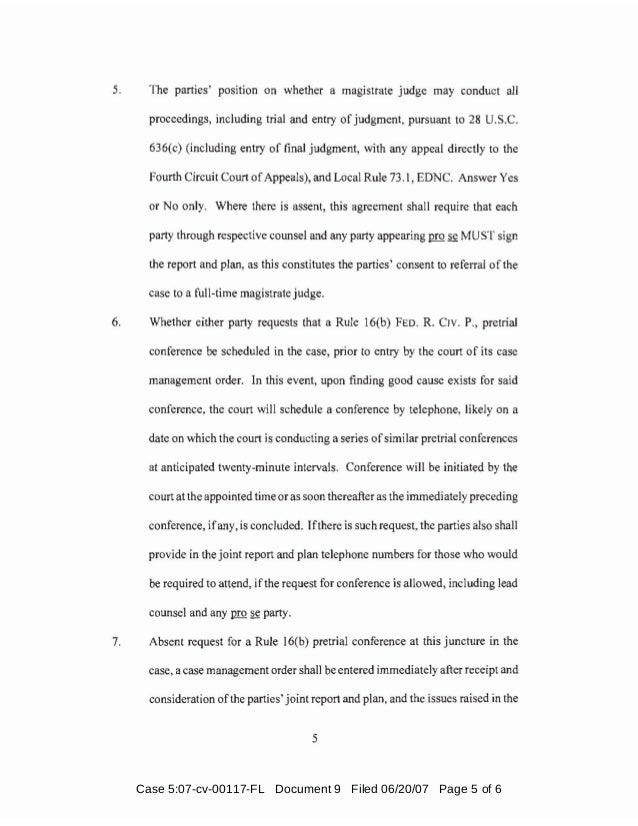 5. The parties' position on whether a magistrate judge may conduct all proceedings, including trial and entry of judgment, pursuant to 28 U.S.C. 636(c) (including entry of final judgment, with any appeal directly to the Fourth Circuit Court of Appeals), and Local Rule 73.1, EDNC. Answer Yes or No only. Where there is assent, this agreement shall require that each party through respective counsel and any party appearing pro se MUST sign the report and plan, as this constitutes the parties' consent to referral of the case to a full-time magistrate judge.

6. Whether either party requests that a Rule 16(b) FED. R. CIV. P., pretrial conference be scheduled in the case, prior to entry by the court of its case management order. In this event, upon finding good cause exists for said conference, the court will schedule a conference by telephone, likely on a date on which the court is conducting a series of similar pretrial conferences at anticipated twenty-minute intervals. Conference will be initiated by the court at the appointed time or as soon thereafter as the immediately preceding conference, if any, is concluded. If there is such request, the parties also shall provide in the joint report and plan telephone numbers for those who would be required to attend, if the request for conference is allowed, including lead counsel and any pro se party.

7. Absent request for a Rule 16(b) pretrial conference at this juncture in the case, a case management order shall be entered immediately after receipt and consideration of the parties' joint report and plan, and the issues raised in the

5

Case 5:07-cv-00117-FL Document 9 Filed 06/20/07 Page 5 of 6